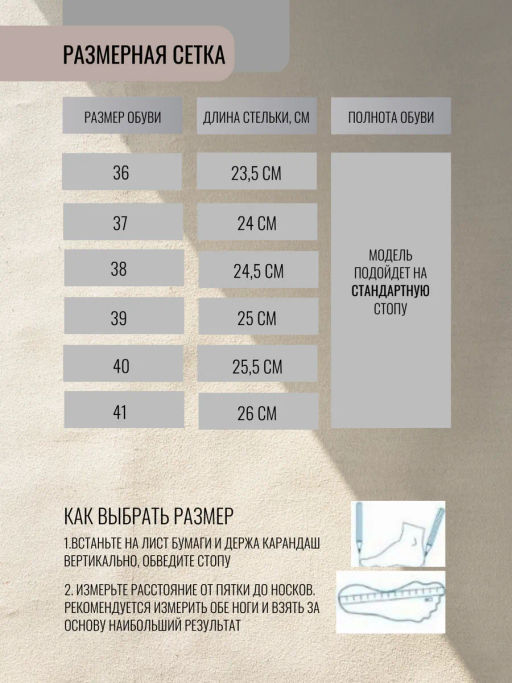 РАЗМЕРНАЯ СЕТКА

| РАЗМЕР ОБУВИ | ДЛИНА СТЕЛЬКИ, СМ | ПОЛНОТА ОБУВИ |
|---|---|---|
| 36 | 23,5 СМ | МОДЕЛЬ ПОДОЙДЕТ НА СТАНДАРТНУЮ СТОПУ |
| 37 | 24 СМ | |
| 38 | 24,5 СМ | |
| 39 | 25 СМ | |
| 40 | 25,5 СМ | |
| 41 | 26 СМ | |

КАК ВЫБРАТЬ РАЗМЕР

1.ВСТАНЬТЕ НА ЛИСТ БУМАГИ И ДЕРЖА КАРАНДАШ ВЕРТИКАЛЬНО, ОБВЕДИТЕ СТОПУ

2. ИЗМЕРЬТЕ РАССТОЯНИЕ ОТ ПЯТКИ ДО НОСКОВ. РЕКОМЕНДУЕТСЯ ИЗМЕРИТЬ ОБЕ НОГИ И ВЗЯТЬ ЗА ОСНОВУ НАИБОЛЬШИЙ РЕЗУЛЬТАТ